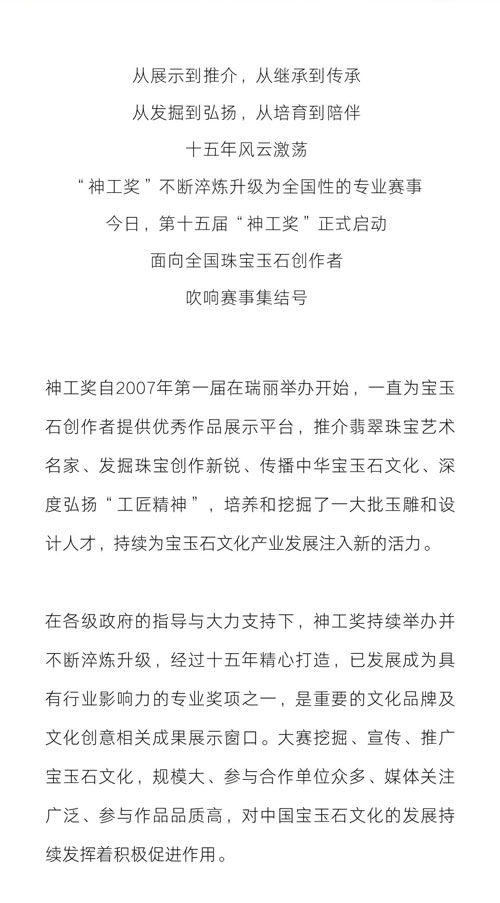 从展示到推介，从继承到传承
从发掘到弘扬，从培育到陪伴
十五年风云激荡
“神工奖”不断淬炼升级为全国性的专业赛事
今日，第十五届“神工奖”正式启动
面向全国珠宝玉石创作者
吹响赛事集结号

神工奖自2007年第一届在瑞丽举办开始，一直为宝玉石创作者提供优秀作品展示平台，推介翡翠珠宝艺术名家、发掘珠宝创作新锐、传播中华宝玉石文化、深度弘扬“工匠精神”，培养和挖掘了一大批玉雕和设计人才，持续为宝玉石文化产业发展注入新的活力。

在各级政府的指导与大力支持下，神工奖持续举办并不断淬炼升级，经过十五年精心打造，已发展成为具有行业影响力的专业奖项之一，是重要的文化品牌及文化创意相关成果展示窗口。大赛挖掘、宣传、推广宝玉石文化，规模大、参与合作单位众多、媒体关注广泛、参与作品品质高，对中国宝玉石文化的发展持续发挥着积极促进作用。